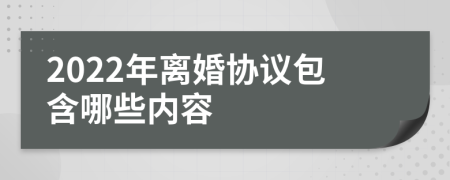 2022年离婚协议包含哪些内容